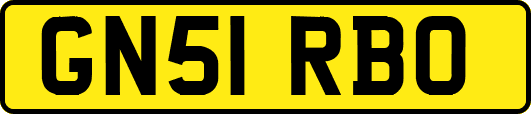 GN51 RBO